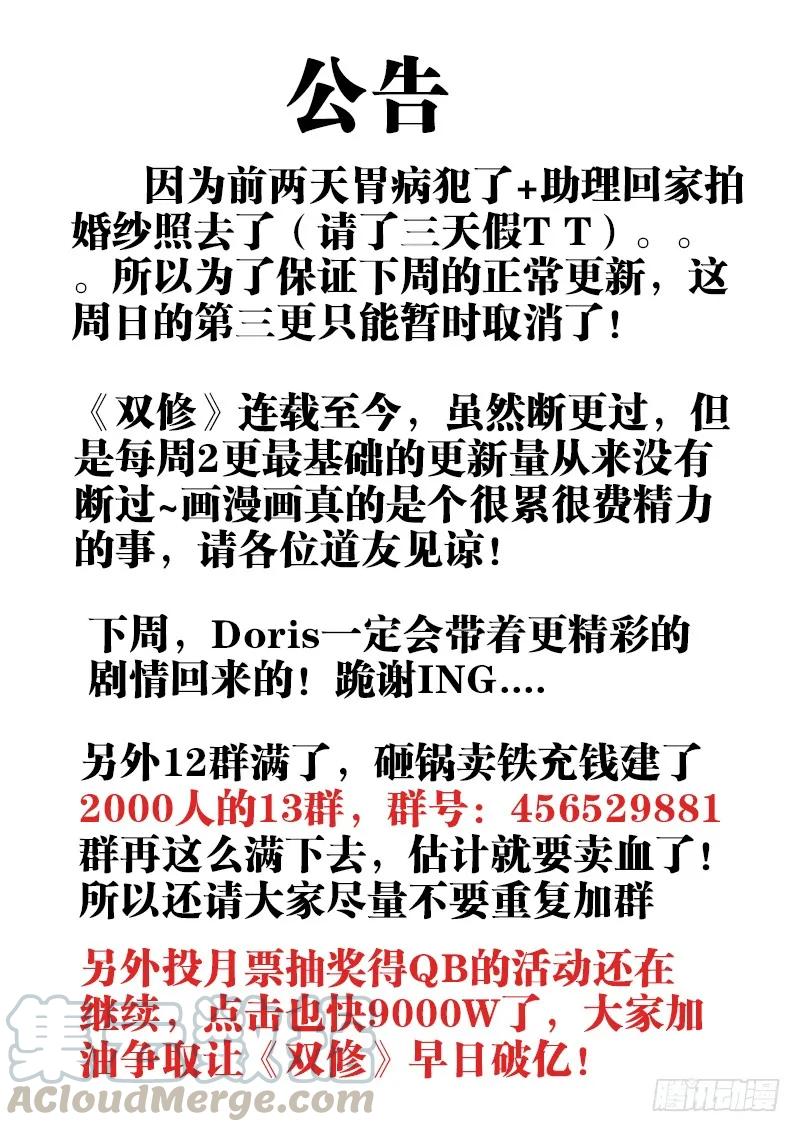 公告

因为前两天胃病犯了+助理回家拍婚纱照去了（请了三天假T T）。。。所以为了保证下周的正常更新，这周日的第三更只能暂时取消了！

《双修》连载至今，虽然断更过，但是每周2更最基础的更新量从来没有断过~画漫画真的是个很累很费精力的事，请各位道友见谅！

下周，Doris一定会带着更精彩的剧情回来的！跪谢ING....

另外12群满了，砸锅卖铁充钱建了2000人的13群，群号：456529881
群再这么满下去，估计就要卖血了！所以还请大家尽量不要重复加群

另外投月票抽奖得QB的活动还在继续，点击也快9000W了，大家加油争取让《双修》早日破亿！

ACloudMerge.com

腾讯动漫